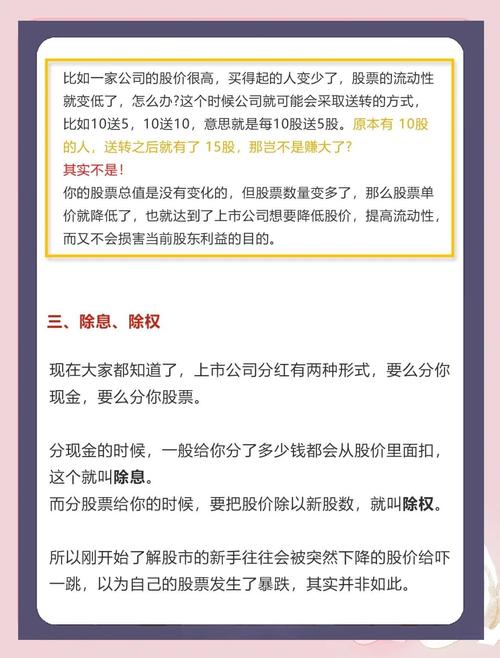 比如一家公司的股价很高，买得起的人变少了，股票的流动性就变低了，怎么办?这个时候公司就可能会采取送转的方式，比如10送5，10送10，意思就是每10股送5股。原本有 10股的人，送转之后就有了 15股，那岂不是赚大了?
其实不是!
你的股票总值是没有变化的，但股票数量变多了，那么股票单价就降低了，也就达到了上市公司想要降低股价，提高流动性，而又不会损害当前股东利益的目的。

三、除息、除权

现在大家都知道了，上市公司分红有两种形式，要么分你现金，要么分你股票。

分现金的时候，一般给你分了多少钱都会从股价里面扣，这个就叫除息。
而分股票给你的时候，要把股价除以新股数，就叫除权。

所以刚开始了解股市的新手往往会被突然下降的股价给吓一跳，以为自己的股票发生了暴跌，其实并非如此。